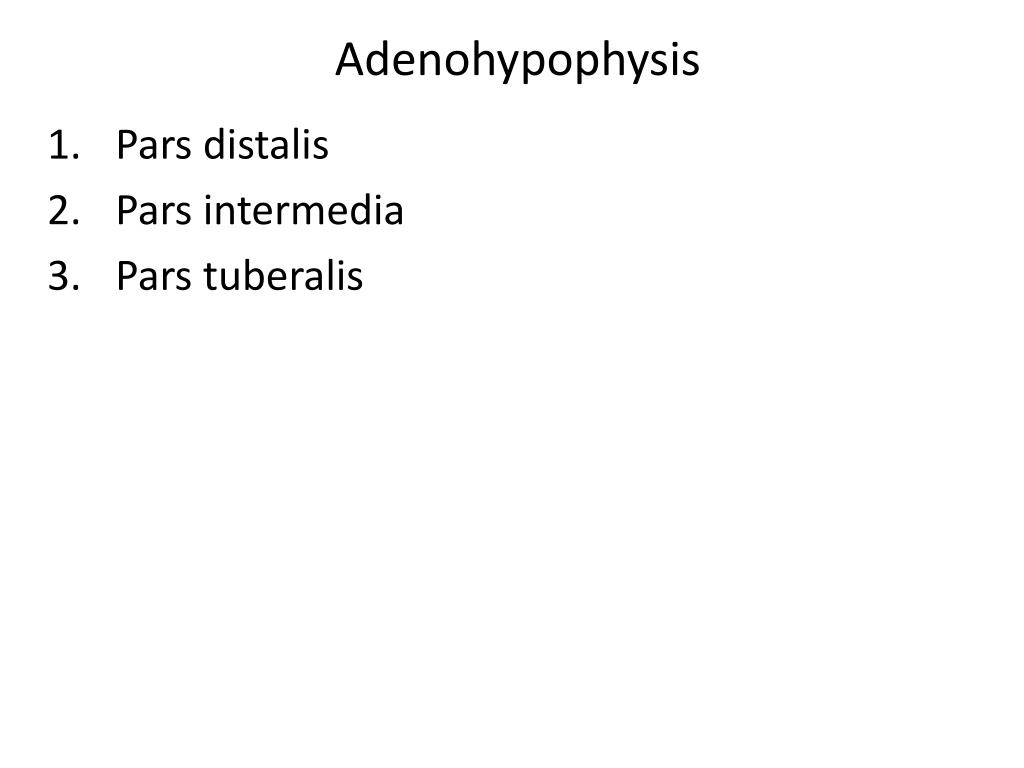 Adenohypophysis

1. Pars distalis
2. Pars intermedia
3. Pars tuberalis